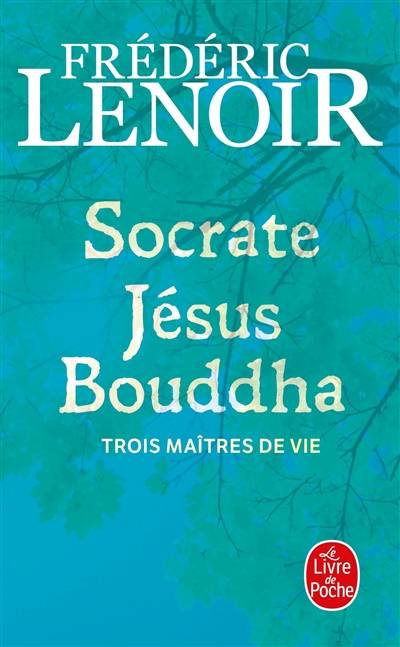 FRÉDÉRIC
LENOIR

Socrate
Jésus
Bouddha

TROIS MAÎTRES DE VIE

Le
Livre
de
Poche